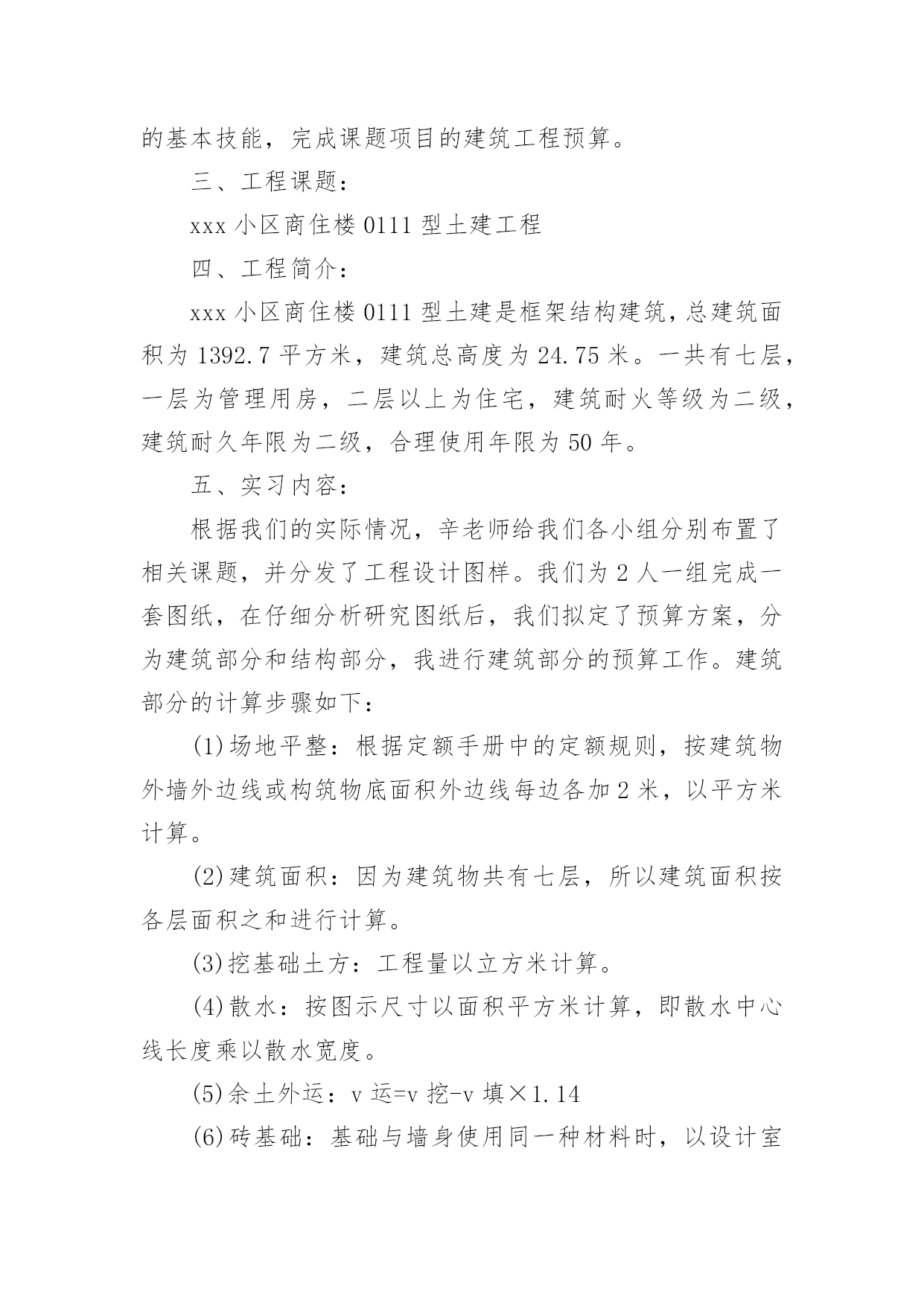 的基本技能，完成课题项目的建筑工程预算。

三、工程课题：

xxx 小区商住楼 0111 型土建工程

四、工程简介：

xxx 小区商住楼 0111 型土建是框架结构建筑，总建筑面积为 1392.7 平方米，建筑总高度为 24.75 米。一共有七层，一层为管理用房，二层以上为住宅，建筑耐火等级为二级，建筑耐久年限为二级，合理使用年限为 50 年。

五、实习内容：

根据我们的实际情况，辛老师给我们各小组分别布置了相关课题，并分发了工程设计图样。我们为 2 人一组完成一套图纸，在仔细分析研究图纸后，我们拟定了预算方案，分为建筑部分和结构部分，我进行建筑部分的预算工作。建筑部分的计算步骤如下：

(1)场地平整：根据定额手册中的定额规则，按建筑物外墙外边线或构筑物底面积外边线每边各加 2 米，以平方米计算。

(2)建筑面积：因为建筑物共有七层，所以建筑面积按各层面积之和进行计算。

(3)挖基础土方：工程量以立方米计算。

(4)散水：按图示尺寸以面积平方米计算，即散水中心线长度乘以散水宽度。

(5)余土外运：v 运=v 挖-v 填×1.14

(6)砖基础：基础与墙身使用同一种材料时，以设计室